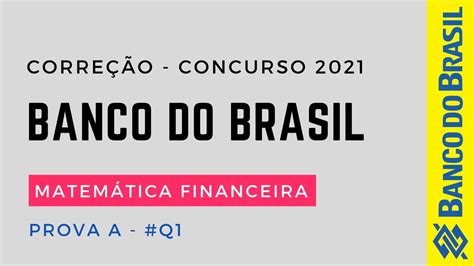 CORREÇÃO - CONCURSO 2021

BANCO DO BRASIL

MATEMÁTICA FINANCEIRA

PROVA A - #Q1

BANCO DO BRASIL